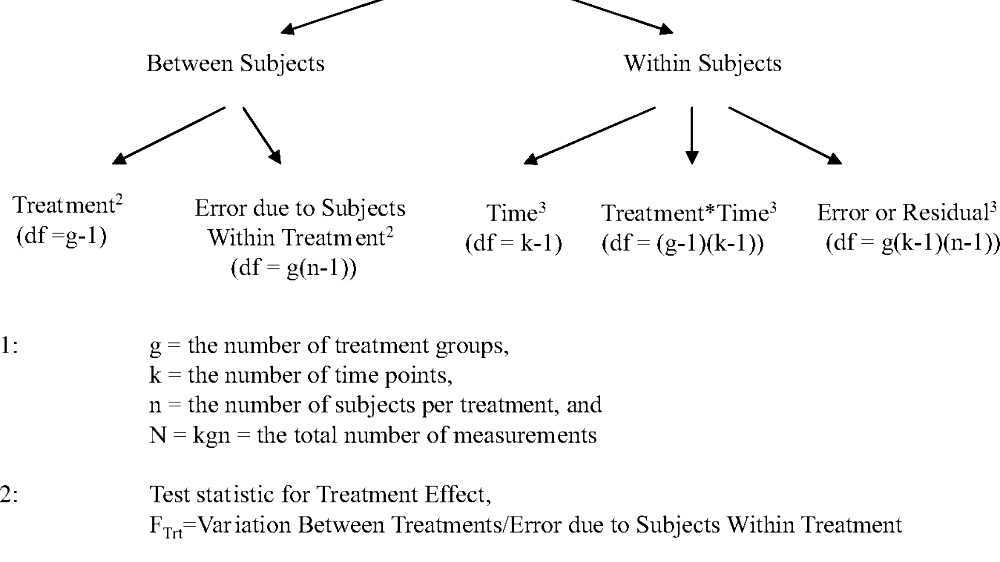 Between Subjects

Within Subjects

Treatment$^2$ (df =g-1)

Error due to Subjects Within Treatment$^2$ (df = g(n-1))

Time$^3$ (df = k-1)

Treatment*Time$^3$ (df = (g-1)(k-1))

Error or Residual$^3$ (df = g(k-1)(n-1))

1: g = the number of treatment groups, k = the number of time points, n = the number of subjects per treatment, and N = kgn = the total number of measurements

2: Test statistic for Treatment Effect, $F_{Trt}$=Variation Between Treatments/Error due to Subjects Within Treatment